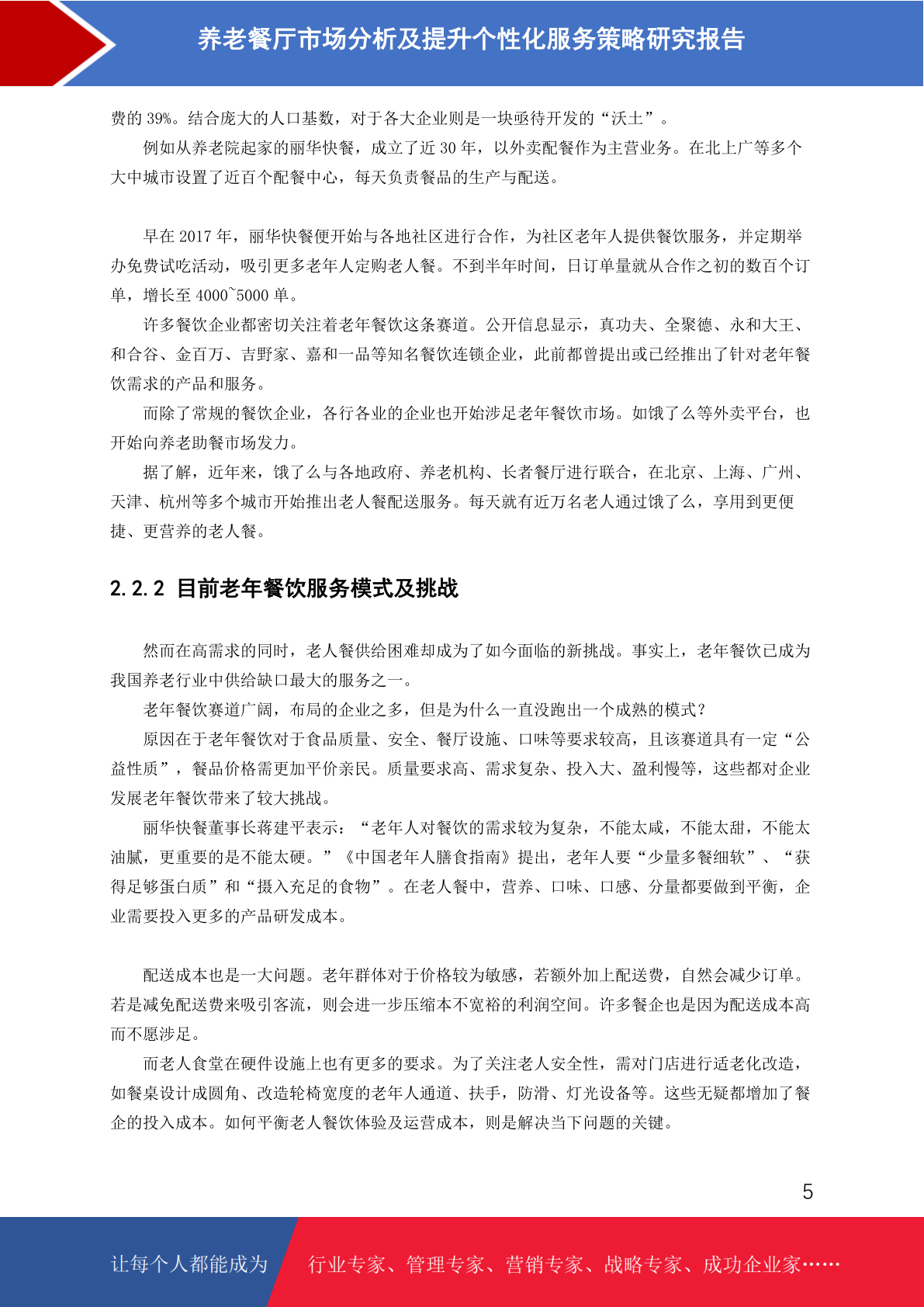 养老餐厅市场分析及提升个性化服务策略研究报告

费的 39%。结合庞大的人口基数，对于各大企业则是一块亟待开发的“沃土”。

例如从养老院起家的丽华快餐，成立了近 30 年，以外卖配餐作为主营业务。在北上广等多个大中城市设置了近百个配餐中心，每天负责餐品的生产与配送。

早在 2017 年，丽华快餐便开始与各地社区进行合作，为社区老年人提供餐饮服务，并定期举办免费试吃活动，吸引更多老年人定购老人餐。不到半年时间，日订单量就从合作之初的数百个订单，增长至 4000~5000 单。

许多餐饮企业都密切关注着老年餐饮这条赛道。公开信息显示，真功夫、全聚德、永和大王、和合谷、金百万、吉野家、嘉和一品等知名餐饮连锁企业，此前都曾提出或已经推出了针对老年餐饮需求的产品和服务。

而除了常规的餐饮企业，各行各业的企业也开始涉足老年餐饮市场。如饿了么等外卖平台，也开始向养老助餐市场发力。

据了解，近年来，饿了么与各地政府、养老机构、长者餐厅进行联合，在北京、上海、广州、天津、杭州等多个城市开始推出老人餐配送服务。每天就有近万名老人通过饿了么，享用到更便捷、更营养的老人餐。

2.2.2 目前老年餐饮服务模式及挑战

然而在高需求的同时，老人餐供给困难却成为了如今面临的新挑战。事实上，老年餐饮已成为我国养老行业中供给缺口最大的服务之一。

老年餐饮赛道广阔，布局的企业之多，但是为什么一直没跑出一个成熟的模式？

原因在于老年餐饮对于食品质量、安全、餐厅设施、口味等要求较高，且该赛道具有一定“公益性质”，餐品价格需更加平价亲民。质量要求高、需求复杂、投入大、盈利慢等，这些都对企业发展老年餐饮带来了较大挑战。

丽华快餐董事长蒋建平表示：“老年人对餐饮的需求较为复杂，不能太咸，不能太甜，不能太油腻，更重要的是不能太硬。”《中国老年人膳食指南》提出，老年人要“少量多餐细软”、“获得足够蛋白质”和“摄入充足的食物”。在老人餐中，营养、口味、口感、分量都要做到平衡，企业需要投入更多的产品研发成本。

配送成本也是一大问题。老年群体对于价格较为敏感，若额外加上配送费，自然会减少订单。若是减免配送费来吸引客流，则会进一步压缩本不宽裕的利润空间。许多餐企也是因为配送成本高而不愿涉足。

而老人食堂在硬件设施上也有更多的要求。为了关注老人安全性，需对门店进行适老化改造，如餐桌设计成圆角、改造轮椅宽度的老年人通道、扶手，防滑、灯光设备等。这些无疑都增加了餐企的投入成本。如何平衡老人餐饮体验及运营成本，则是解决当下问题的关键。

5

让每个人都能成为 行业专家、管理专家、营销专家、战略专家、成功企业家……